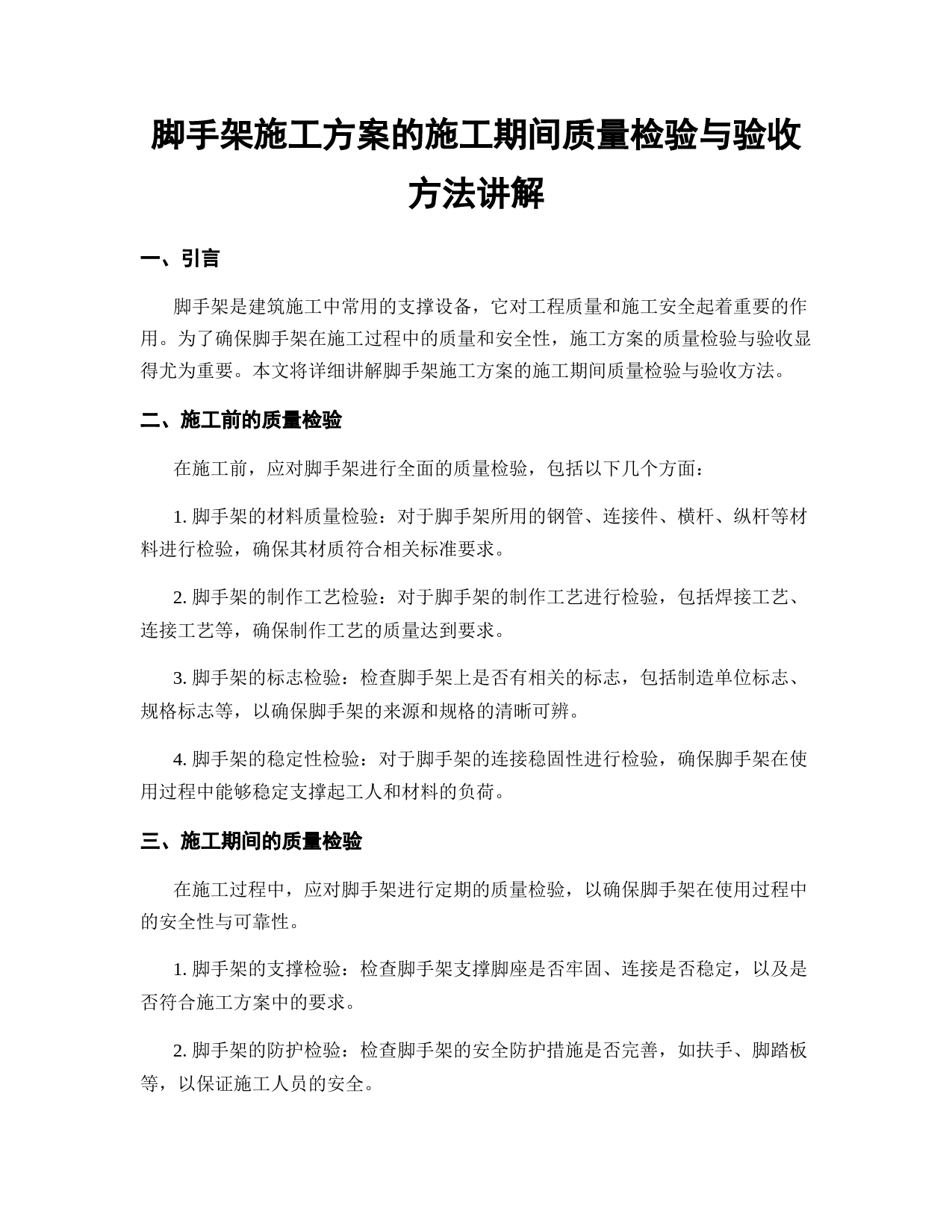 脚手架施工方案的施工期间质量检验与验收方法讲解

一、引言

脚手架是建筑施工中常用的支撑设备，它对工程质量和施工安全起着重要的作用。为了确保脚手架在施工过程中的质量和安全性，施工方案的质量检验与验收显得尤为重要。本文将详细讲解脚手架施工方案的施工期间质量检验与验收方法。

二、施工前的质量检验

在施工前，应对脚手架进行全面的质量检验，包括以下几个方面：

1. 脚手架的材料质量检验：对于脚手架所用的钢管、连接件、横杆、纵杆等材料进行检验，确保其材质符合相关标准要求。

2. 脚手架的制作工艺检验：对于脚手架的制作工艺进行检验，包括焊接工艺、连接工艺等，确保制作工艺的质量达到要求。

3. 脚手架的标志检验：检查脚手架上是否有相关的标志，包括制造单位标志、规格标志等，以确保脚手架的来源和规格的清晰可辨。

4. 脚手架的稳定性检验：对于脚手架的连接稳固性进行检验，确保脚手架在使用过程中能够稳定支撑起工人和材料的负荷。

三、施工期间的质量检验

在施工过程中，应对脚手架进行定期的质量检验，以确保脚手架在使用过程中的安全性与可靠性。

1. 脚手架的支撑检验：检查脚手架支撑脚座是否牢固、连接是否稳定，以及是否符合施工方案中的要求。

2. 脚手架的防护检验：检查脚手架的安全防护措施是否完善，如扶手、脚踏板等，以保证施工人员的安全。